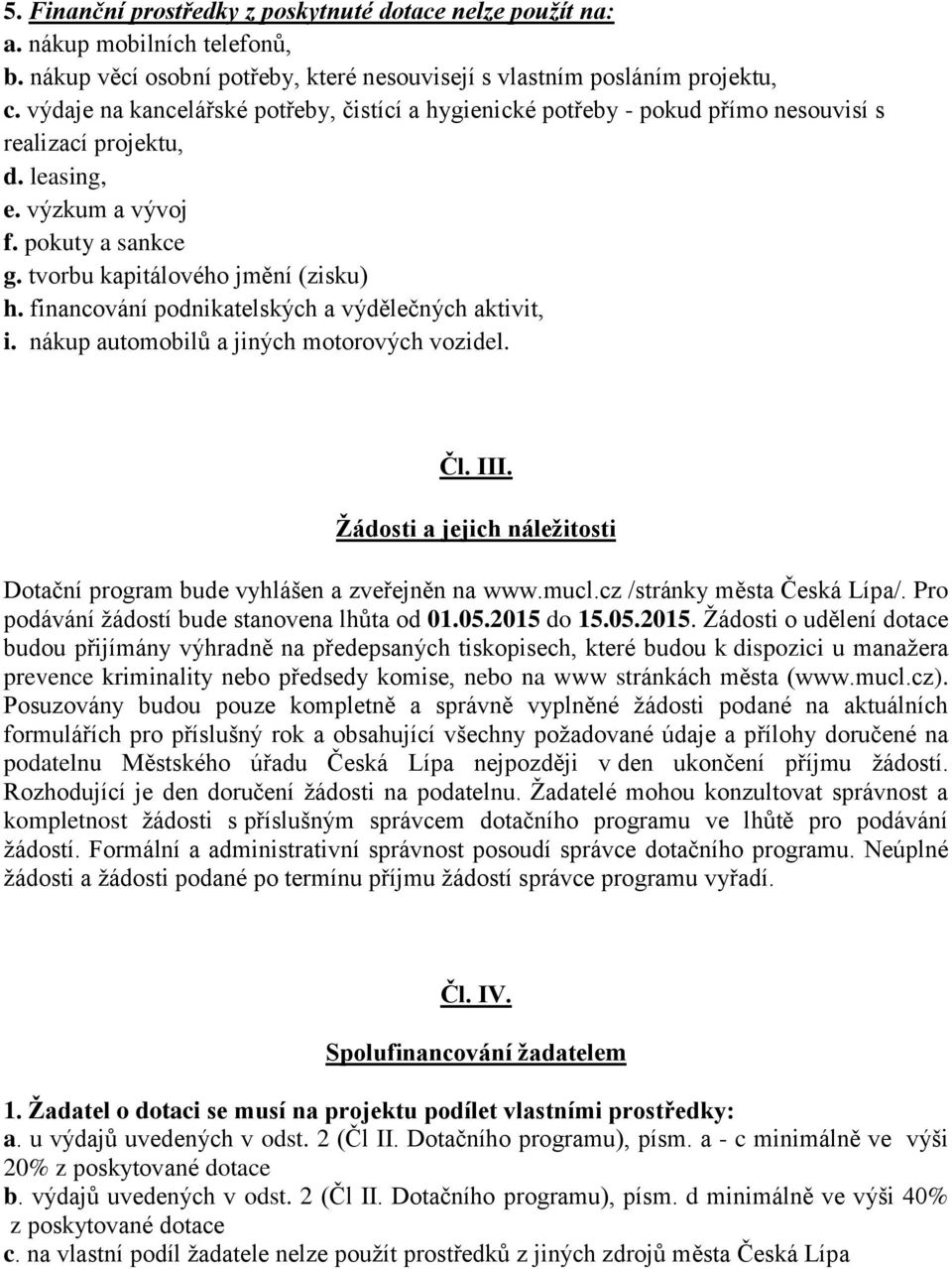 5. Finanční prostředky z poskytnuté dotace nelze použít na:
a. nákup mobilních telefonů,
b. nákup věcí osobní potřeby, které nesouvisejí s vlastním posláním projektu,
c. výdaje na kancelářské potřeby, čistící a hygienické potřeby - pokud přímo nesouvisí s realizací projektu,
d. leasing,
e. výzkum a vývoj
f. pokuty a sankce
g. tvorbu kapitálového jmění (zisku)
h. financování podnikatelských a výdělečných aktivit,
i. nákup automobilů a jiných motorových vozidel.

Čl. III.

Žádosti a jejich náležitosti

Dotační program bude vyhlášen a zveřejněn na www.mucl.cz /stránky města Česká Lípa/. Pro podávání žádostí bude stanovena lhůta od 01.05.2015 do 15.05.2015. Žádosti o udělení dotace budou přijímány výhradně na předepsaných tiskopisech, které budou k dispozici u manažera prevence kriminality nebo předsedy komise, nebo na www stránkách města (www.mucl.cz). Posuzovány budou pouze kompletně a správně vyplněné žádosti podané na aktuálních formulářích pro příslušný rok a obsahující všechny požadované údaje a přílohy doručené na podatelnu Městského úřadu Česká Lípa nejpozději v den ukončení příjmu žádostí. Rozhodující je den doručení žádosti na podatelnu. Žadatelé mohou konzultovat správnost a kompletnost žádosti s příslušným správcem dotačního programu ve lhůtě pro podávání žádostí. Formální a administrativní správnost posoudí správce dotačního programu. Neúplné žádosti a žádosti podané po termínu příjmu žádostí správce programu vyřadí.

Čl. IV.

Spolufinancování žadatelem

1. Žadatel o dotaci se musí na projektu podílet vlastními prostředky:
a. u výdajů uvedených v odst. 2 (Čl II. Dotačního programu), písm. a - c minimálně ve výši 20% z poskytované dotace
b. výdajů uvedených v odst. 2 (Čl II. Dotačního programu), písm. d minimálně ve výši 40% z poskytované dotace
c. na vlastní podíl žadatele nelze použít prostředků z jiných zdrojů města Česká Lípa